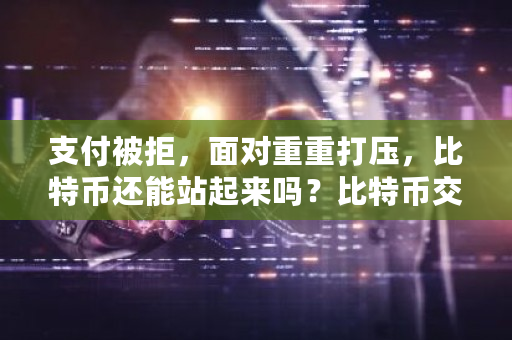 支付被拒，面对重重打压，比特币还能站起来吗？比特币交